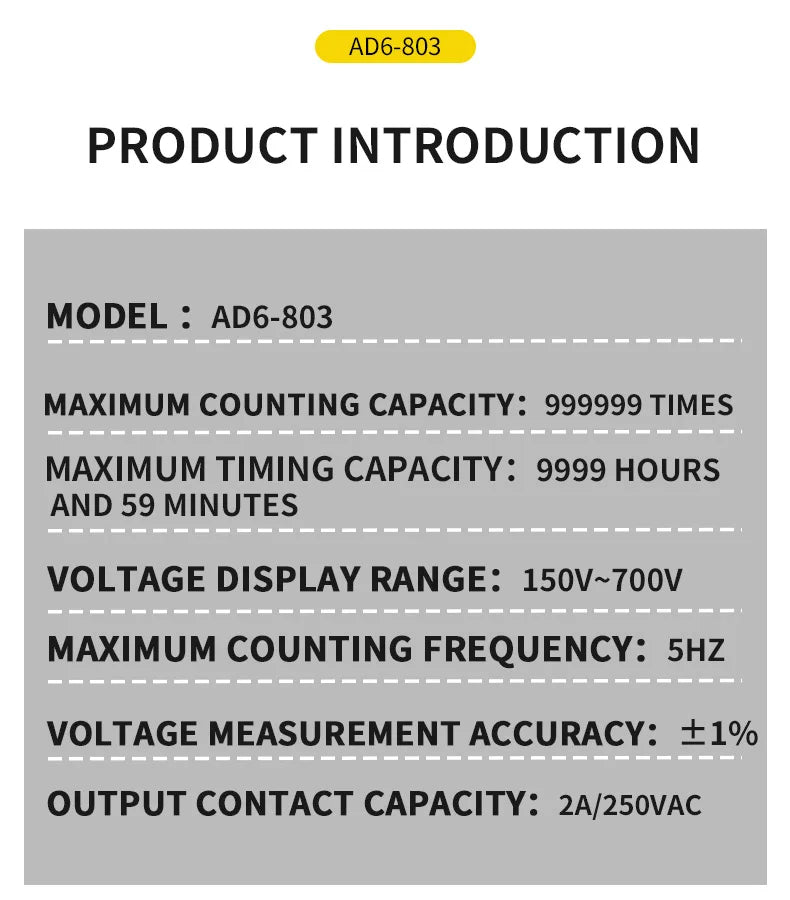 AD6-803

PRODUCT INTRODUCTION

MODEL： AD6-803

MAXIMUM COUNTING CAPACITY： 999999 TIMES

MAXIMUM TIMING CAPACITY： 9999 HOURS AND 59 MINUTES

VOLTAGE DISPLAY RANGE： 150V~700V

MAXIMUM COUNTING FREQUENCY： 5HZ

VOLTAGE MEASUREMENT ACCURACY： ±1%

OUTPUT CONTACT CAPACITY： 2A/250VAC